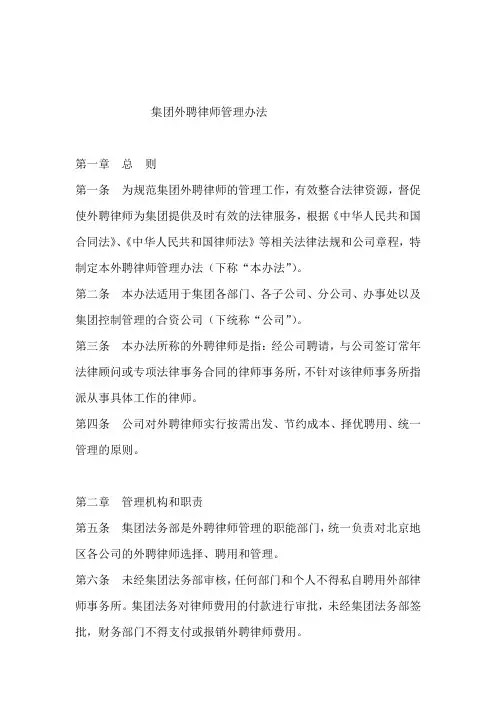 集团外聘律师管理办法

第一章　总　则

第一条　为规范集团外聘律师的管理工作，有效整合法律资源，督促使外聘律师为集团提供及时有效的法律服务，根据《中华人民共和国合同法》、《中华人民共和国律师法》等相关法律法规和公司章程，特制定本外聘律师管理办法（下称“本办法”）。

第二条　本办法适用于集团各部门、各子公司、分公司、办事处以及集团控制管理的合资公司（下统称“公司”）。

第三条　本办法所称的外聘律师是指：经公司聘请，与公司签订常年法律顾问或专项法律事务合同的律师事务所，不针对该律师事务所指派从事具体工作的律师。

第四条　公司对外聘律师实行按需出发、节约成本、择优聘用、统一管理的原则。

第二章　管理机构和职责

第五条　集团法务部是外聘律师管理的职能部门，统一负责对北京地区各公司的外聘律师选择、聘用和管理。

第六条　未经集团法务部审核，任何部门和个人不得私自聘用外部律师事务所。集团法务对律师费用的付款进行审批，未经集团法务部签批，财务部门不得支付或报销外聘律师费用。